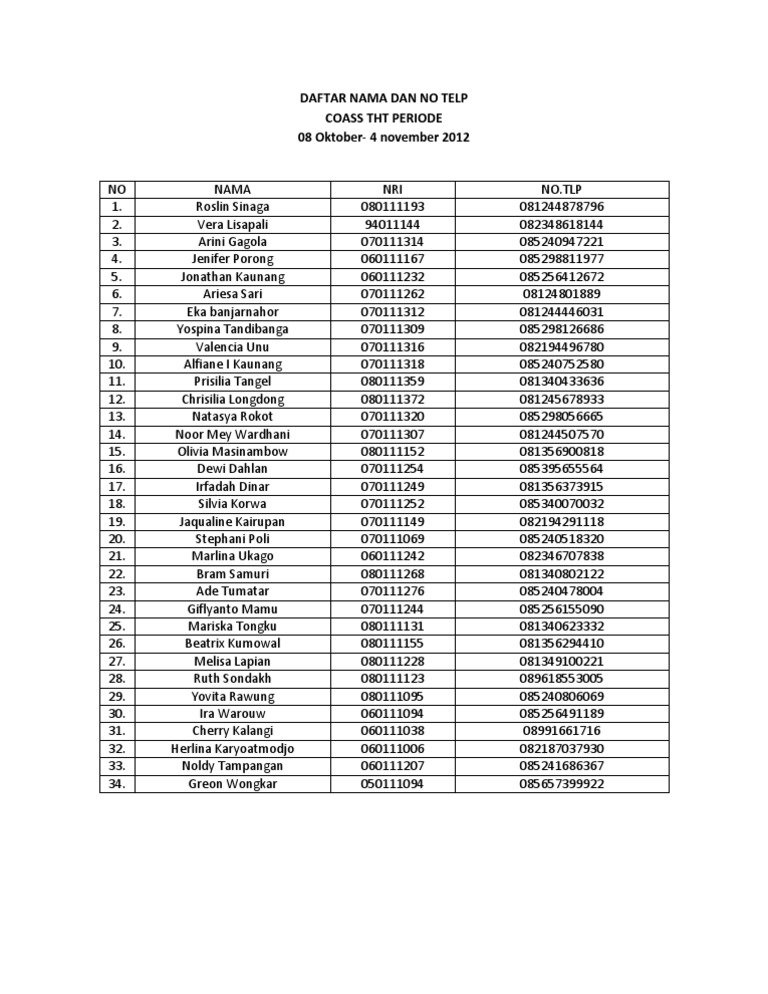 DAFTAR NAMA DAN NO TELP
COASS THT PERIODE
08 Oktober- 4 november 2012

| NO | NAMA | NRI | NO.TLP |
|---|---|---|---|
| 1. | Roslin Sinaga | 080111193 | 081244878796 |
| 2. | Vera Lisapali | 94011144 | 082348618144 |
| 3. | Arini Gagola | 070111314 | 085240947221 |
| 4. | Jenifer Porong | 060111167 | 085298811977 |
| 5. | Jonathan Kaunang | 060111232 | 085256412672 |
| 6. | Ariesa Sari | 070111262 | 08124801889 |
| 7. | Eka banjarnahor | 070111312 | 081244446031 |
| 8. | Yospina Tandibanga | 070111309 | 085298126686 |
| 9. | Valencia Unu | 070111316 | 082194496780 |
| 10. | Alfiane I Kaunang | 070111318 | 085240752580 |
| 11. | Prisilia Tangel | 080111359 | 081340433636 |
| 12. | Chrisilia Longdong | 080111372 | 081245678933 |
| 13. | Natasya Rokot | 070111320 | 085298056665 |
| 14. | Noor Mey Wardhani | 070111307 | 081244507570 |
| 15. | Olivia Masinambow | 080111152 | 081356900818 |
| 16. | Dewi Dahlan | 070111254 | 085395655564 |
| 17. | Irfadah Dinar | 070111249 | 081356373915 |
| 18. | Silvia Korwa | 070111252 | 085340070032 |
| 19. | Jaqualine Kairupan | 070111149 | 082194291118 |
| 20. | Stephani Poli | 070111069 | 085240518320 |
| 21. | Marlina Ukago | 060111242 | 082346707838 |
| 22. | Bram Samuri | 080111268 | 081340802122 |
| 23. | Ade Tumatar | 070111276 | 085240478004 |
| 24. | Giflyanto Mamu | 070111244 | 085256155090 |
| 25. | Mariska Tongku | 080111131 | 081340623332 |
| 26. | Beatrix Kumowal | 080111155 | 081356294410 |
| 27. | Melisa Lapian | 080111228 | 081349100221 |
| 28. | Ruth Sondakh | 080111123 | 089618553005 |
| 29. | Yovita Rawung | 080111095 | 085240806069 |
| 30. | Ira Warouw | 060111094 | 085256491189 |
| 31. | Cherry Kalangi | 060111038 | 08991661716 |
| 32. | Herlina Karyoatmodjo | 060111006 | 082187037930 |
| 33. | Noldy Tampangan | 060111207 | 085241686367 |
| 34. | Greon Wongkar | 050111094 | 085657399922 |